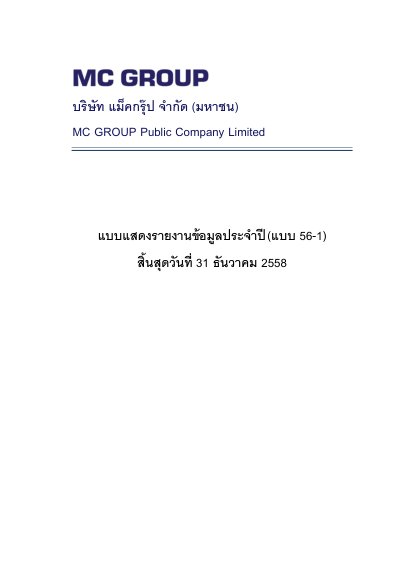 MC GROUP

บริษัท แม็คกรุ๊ป จำกัด (มหาชน)

MC GROUP Public Company Limited

แบบแสดงรายงานข้อมูลประจำปี(แบบ 56-1)

สิ้นสุดวันที่ 31 ธันวาคม 2558